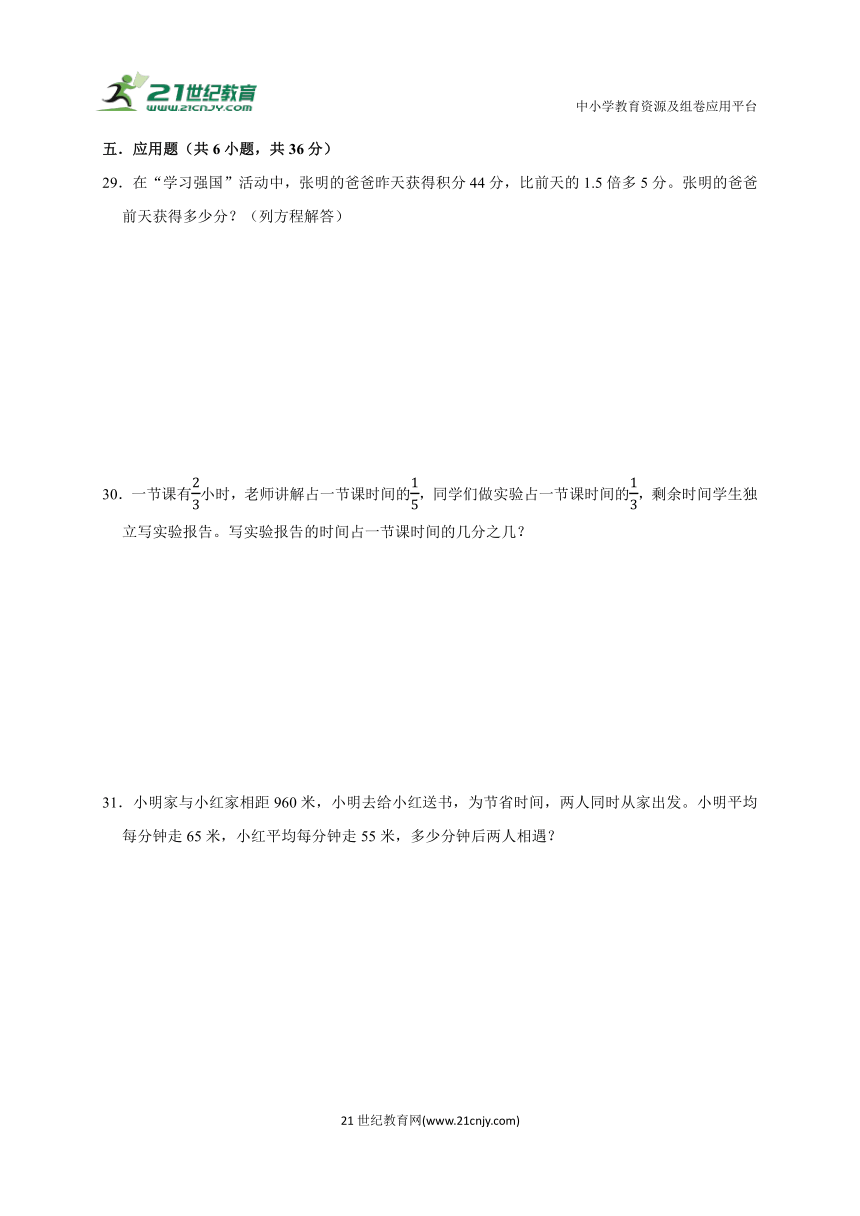 21世纪教育
www.21cnjy.com

中小学教育资源及组卷应用平台

五．应用题（共 6 小题，共 36 分）

29．在“学习强国”活动中，张明的爸爸昨天获得积分 44 分，比前天的 1.5 倍多 5 分。张明的爸爸前天获得多少分？（列方程解答）

30．一节课有$\frac{2}{3}$小时，老师讲解占一节课时间的$\frac{1}{5}$，同学们做实验占一节课时间的$\frac{1}{3}$，剩余时间学生独立写实验报告。写实验报告的时间占一节课时间的几分之几？

31．小明家与小红家相距 960 米，小明去给小红送书，为节省时间，两人同时从家出发。小明平均每分钟走 65 米，小红平均每分钟走 55 米，多少分钟后两人相遇？

21 世纪教育网(www.21cnjy.com)